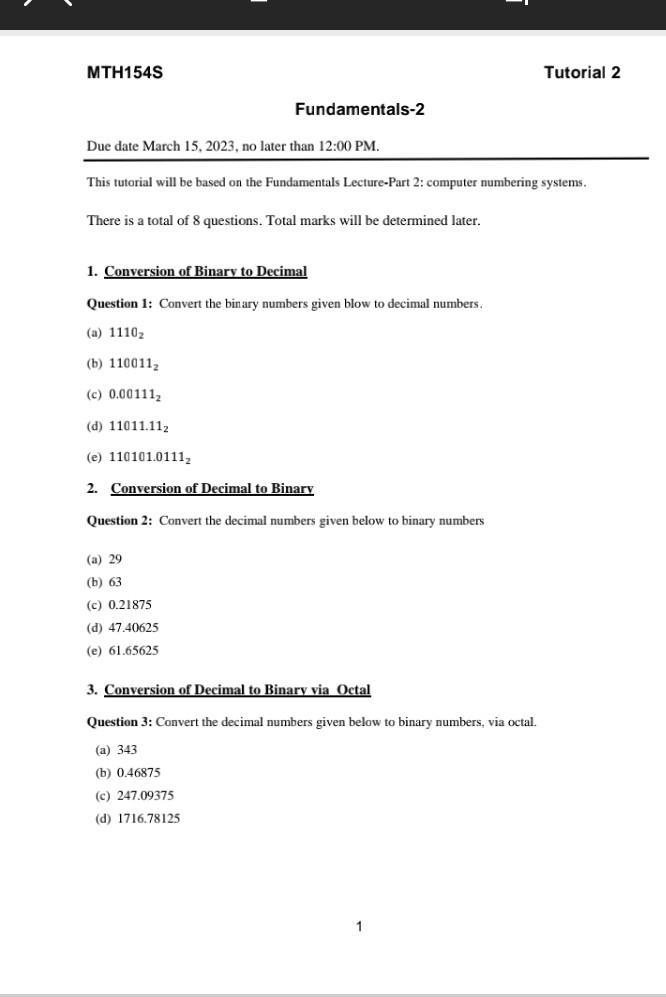 MTH154S

Tutorial 2

Fundamentals-2

Due date March 15, 2023, no later than 12:00 PM.

This tutorial will be based on the Fundamentals Lecture-Part 2: computer numbering systems.

There is a total of 8 questions. Total marks will be determined later.

1. Conversion of Binary to Decimal

Question 1: Convert the binary numbers given blow to decimal numbers.

(a) $1110_2$

(b) $110011_2$

(c) $0.00111_2$

(d) $11011.11_2$

(e) $110101.0111_2$

2. Conversion of Decimal to Binary

Question 2: Convert the decimal numbers given below to binary numbers

(a) 29

(b) 63

(c) 0.21875

(d) 47.40625

(e) 61.65625

3. Conversion of Decimal to Binary via Octal

Question 3: Convert the decimal numbers given below to binary numbers, via octal.

(a) 343

(b) 0.46875

(c) 247.09375

(d) 1716.78125

1